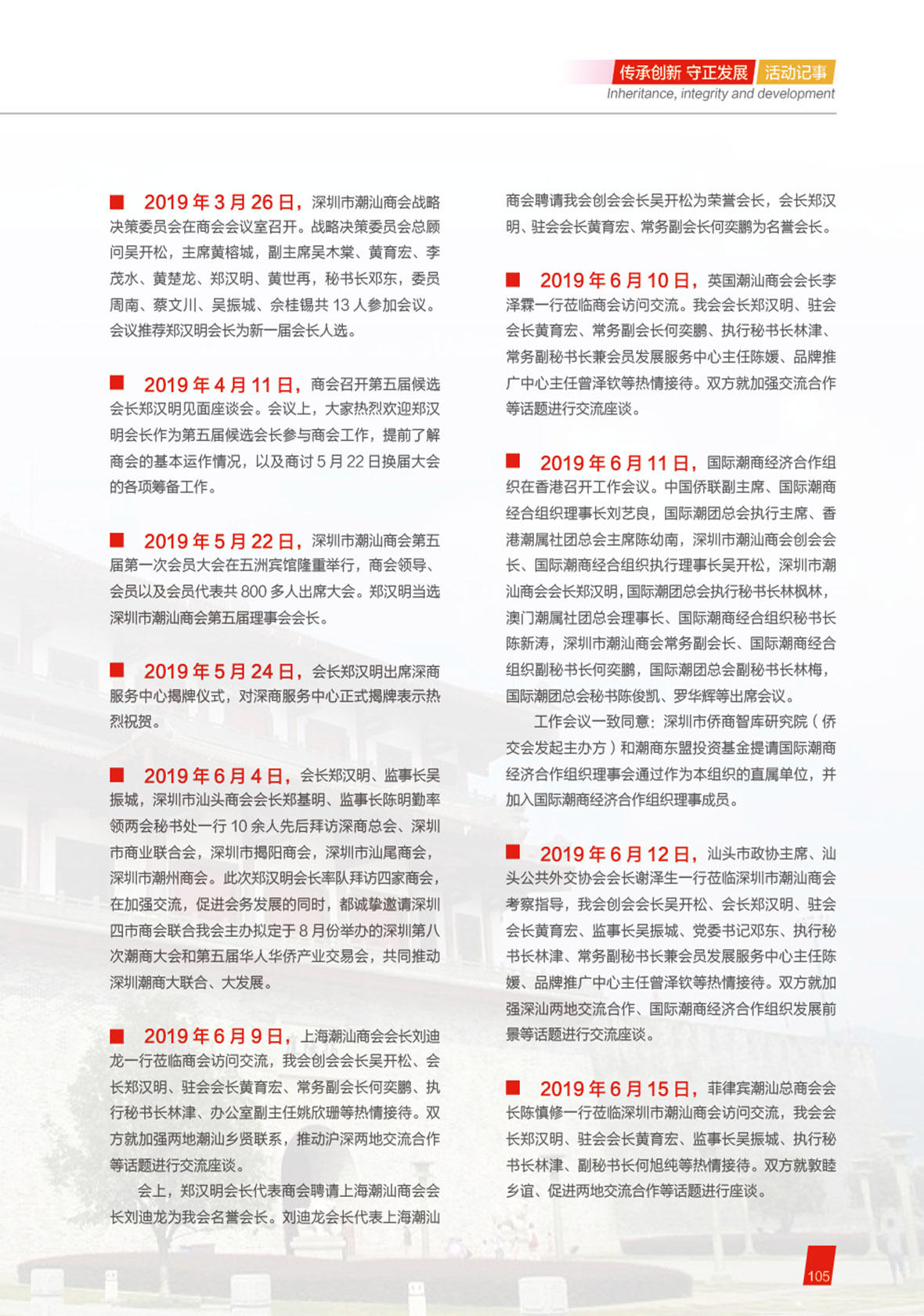 传承创新 守正发展 活动记事
Inheritance, integrity and development

■ 2019 年 3 月 26 日，深圳市潮汕商会战略决策委员会在商会会议室召开。战略决策委员会总顾问吴开松，主席黄榕城，副主席吴木棠、黄育宏、李茂水、黄楚龙、郑汉明、黄世再，秘书长邓东，委员周南、蔡文川、吴振城、佘桂锡共 13 人参加会议。会议推荐郑汉明会长为新一届会长人选。

■ 2019 年 4 月 11 日，商会召开第五届候选会长郑汉明见面座谈会。会议上，大家热烈欢迎郑汉明会长作为第五届候选会长参与商会工作，提前了解商会的基本运作情况，以及商讨 5 月 22 日换届大会的各项筹备工作。

■ 2019 年 5 月 22 日，深圳市潮汕商会第五届第一次会员大会在五洲宾馆隆重举行，商会领导、会员以及会员代表共 800 多人出席大会。郑汉明当选深圳市潮汕商会第五届理事会会长。

■ 2019 年 5 月 24 日，会长郑汉明出席深商服务中心揭牌仪式，对深商服务中心正式揭牌表示热烈祝贺。

■ 2019 年 6 月 4 日，会长郑汉明、监事长吴振城，深圳市汕头商会会长郑基明、监事长陈明勤率领两会秘书处一行 10 余人先后拜访深商总会、深圳市商业联合会，深圳市揭阳商会，深圳市汕尾商会，深圳市潮州商会。此次郑汉明会长率队拜访四家商会，在加强交流，促进会务发展的同时，都诚挚邀请深圳四市商会联合我会主办拟定于 8 月份举办的深圳第八次潮商大会和第五届华人华侨产业交易会，共同推动深圳潮商大联合、大发展。

■ 2019 年 6 月 9 日，上海潮汕商会会长刘迪龙一行莅临商会访问交流，我会创会会长吴开松、会长郑汉明、驻会会长黄育宏、常务副会长何奕鹏、执行秘书长林津、办公室副主任姚欣珊等热情接待。双方就加强两地潮汕乡贤联系，推动沪深两地交流合作等话题进行交流座谈。

会上，郑汉明会长代表商会聘请上海潮汕商会会长刘迪龙为我会名誉会长。刘迪龙会长代表上海潮汕商会聘请我会创会会长吴开松为荣誉会长，会长郑汉明、驻会会长黄育宏、常务副会长何奕鹏为名誉会长。

■ 2019 年 6 月 10 日，英国潮汕商会会长李泽霖一行莅临商会访问交流。我会会长郑汉明、驻会会长黄育宏、常务副会长何奕鹏、执行秘书长林津、常务副秘书长兼会员发展服务中心主任陈媛、品牌推广中心主任曾泽钦等热情接待。双方就加强交流合作等话题进行交流座谈。

■ 2019 年 6 月 11 日，国际潮商经济合作组织在香港召开工作会议。中国侨联副主席、国际潮商经合组织理事长刘艺良，国际潮团总会执行主席、香港潮属社团总会主席陈幼南，深圳市潮汕商会创会会长、国际潮商经合组织执行理事长吴开松，深圳市潮汕商会会长郑汉明，国际潮团总会执行秘书长林枫林，澳门潮属社团总会理事长、国际潮商经合组织秘书长陈新涛，深圳市潮汕商会常务副会长、国际潮商经合组织副秘书长何奕鹏，国际潮团总会副秘书长林梅，国际潮团总会秘书陈俊凯、罗华辉等出席会议。

工作会议一致同意：深圳市侨商智库研究院（侨交会发起主办方）和潮商东盟投资基金提请国际潮商经济合作组织理事会通过作为本组织的直属单位，并加入国际潮商经济合作组织理事成员。

■ 2019 年 6 月 12 日，汕头市政协主席、汕头公共外交协会会长谢泽生一行莅临深圳市潮汕商会考察指导，我会创会会长吴开松、会长郑汉明、驻会会长黄育宏、监事长吴振城、党委书记邓东、执行秘书长林津、常务副秘书长兼会员发展服务中心主任陈媛、品牌推广中心主任曾泽钦等热情接待。双方就加强深汕两地交流合作、国际潮商经济合作组织发展前景等话题进行交流座谈。

■ 2019 年 6 月 15 日，菲律宾潮汕总商会会长陈慎修一行莅临深圳市潮汕商会访问交流，我会会长郑汉明、驻会会长黄育宏、监事长吴振城、执行秘书长林津、副秘书长何旭纯等热情接待。双方就敦睦乡谊、促进两地交流合作等话题进行座谈。

105